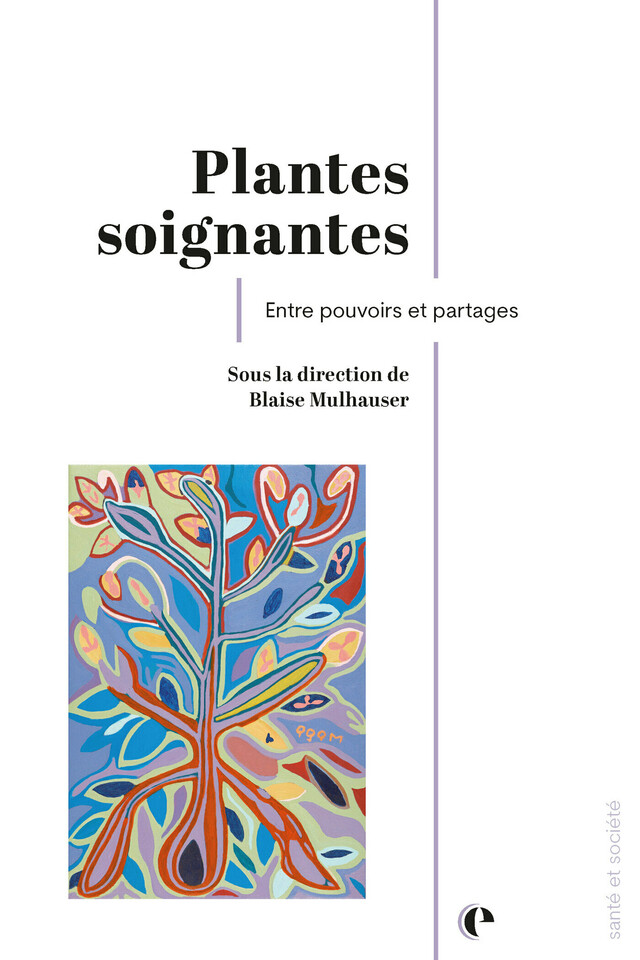 Plantes soignantes

Entre pouvoirs et partages

Sous la direction de
Blaise Mulhauser

santé et société